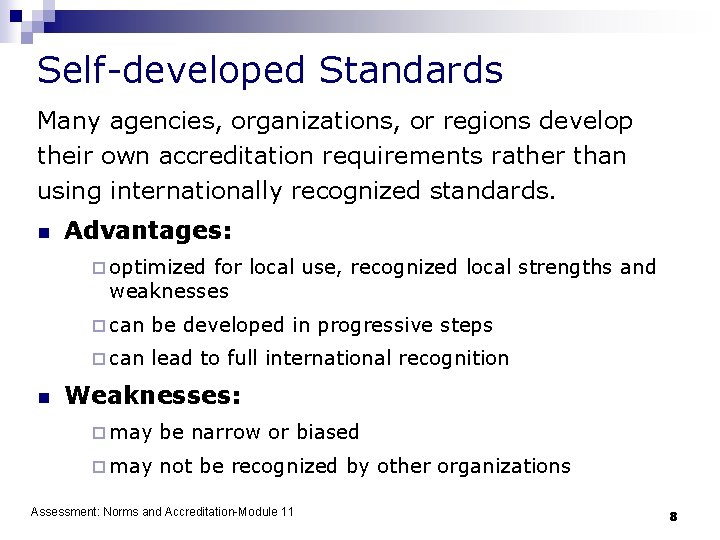 Self-developed Standards

Many agencies, organizations, or regions develop their own accreditation requirements rather than using internationally recognized standards.

- **Advantages:**
  - optimized for local use, recognized local strengths and weaknesses
  - can be developed in progressive steps
  - can lead to full international recognition
- **Weaknesses:**
  - may be narrow or biased
  - may not be recognized by other organizations

Assessment: Norms and Accreditation-Module 11

8